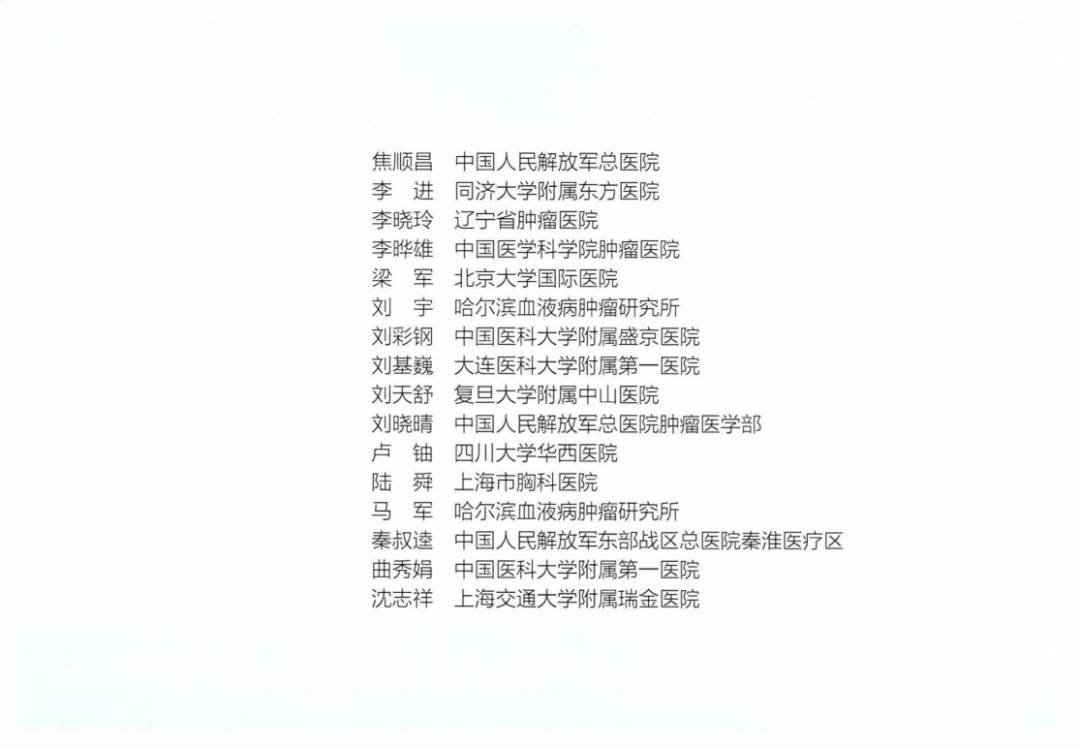 焦顺昌　中国人民解放军总医院
李　进　同济大学附属东方医院
李晓玲　辽宁省肿瘤医院
李晔雄　中国医学科学院肿瘤医院
梁　军　北京大学国际医院
刘　宇　哈尔滨血液病肿瘤研究所
刘彩钢　中国医科大学附属盛京医院
刘基巍　大连医科大学附属第一医院
刘天舒　复旦大学附属中山医院
刘晓晴　中国人民解放军总医院肿瘤医学部
卢　铀　四川大学华西医院
陆　舜　上海市胸科医院
马　军　哈尔滨血液病肿瘤研究所
秦叔逵　中国人民解放军东部战区总医院秦淮医疗区
曲秀娟　中国医科大学附属第一医院
沈志祥　上海交通大学附属瑞金医院